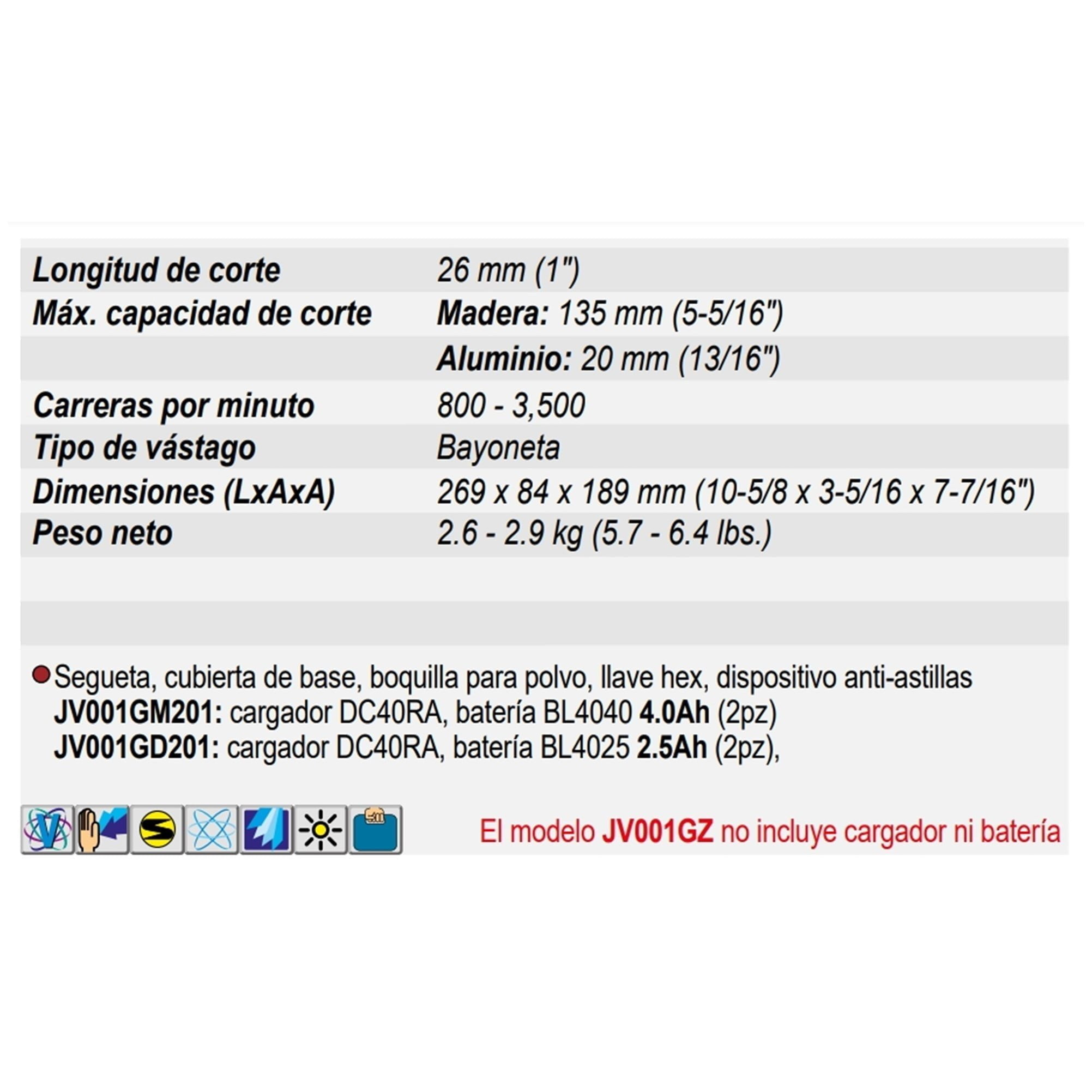 | | |
|---|---|
| Longitud de corte | 26 mm (1") |
| Máx. capacidad de corte | Madera: 135 mm (5-5/16") |
| | Aluminio: 20 mm (13/16") |
| Carreras por minuto | 800 - 3,500 |
| Tipo de vástago | Bayoneta |
| Dimensiones (LxAxA) | 269 x 84 x 189 mm (10-5/8 x 3-5/16 x 7-7/16") |
| Peso neto | 2.6 - 2.9 kg (5.7 - 6.4 lbs.) |

Segueta, cubierta de base, boquilla para polvo, llave hex, dispositivo anti-astillas
JV001GM201: cargador DC40RA, batería BL4040 4.0Ah (2pz)
JV001GD201: cargador DC40RA, batería BL4025 2.5Ah (2pz),

V S

El modelo JV001GZ no incluye cargador ni batería